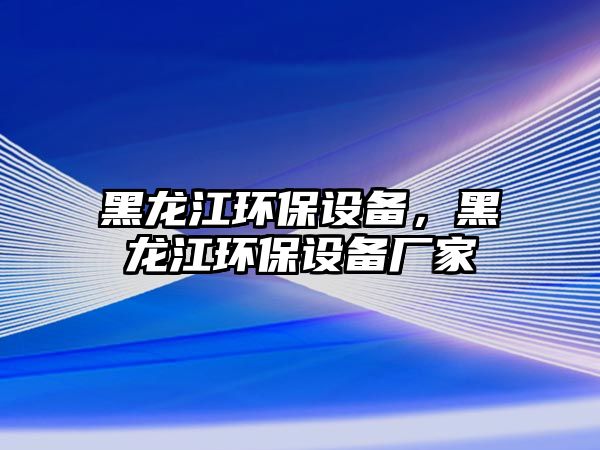 黑龙江环保设备，黑龙江环保设备厂家